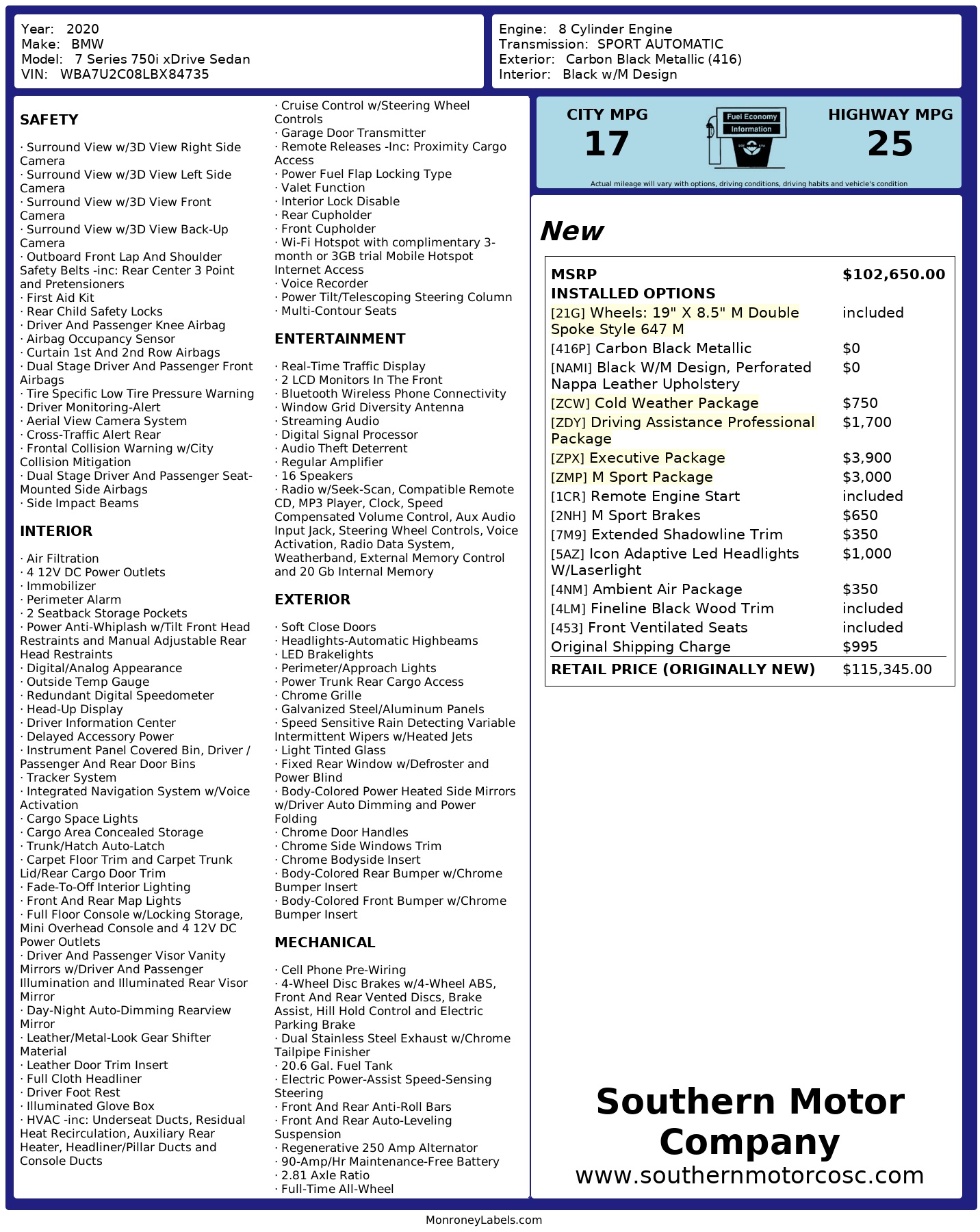 Year: 2020
Make: BMW
Model: 7 Series 750i xDrive Sedan
VIN: WBA7U2C08LBX84735

Engine: 8 Cylinder Engine
Transmission: SPORT AUTOMATIC
Exterior: Carbon Black Metallic (416)
Interior: Black w/M Design

SAFETY

· Surround View w/3D View Right Side Camera
· Surround View w/3D View Left Side Camera
· Surround View w/3D View Front Camera
· Surround View w/3D View Back-Up Camera
· Outboard Front Lap And Shoulder Safety Belts -inc: Rear Center 3 Point and Pretensioners
· First Aid Kit
· Rear Child Safety Locks
· Driver And Passenger Knee Airbag
· Airbag Occupancy Sensor
· Curtain 1st And 2nd Row Airbags
· Dual Stage Driver And Passenger Front Airbags
· Tire Specific Low Tire Pressure Warning
· Driver Monitoring-Alert
· Aerial View Camera System
· Cross-Traffic Alert Rear
· Frontal Collision Warning w/City Collision Mitigation
· Dual Stage Driver And Passenger Seat-Mounted Side Airbags
· Side Impact Beams

INTERIOR

· Air Filtration
· 4 12V DC Power Outlets
· Immobilizer
· Perimeter Alarm
· 2 Seatback Storage Pockets
· Power Anti-Whiplash w/Tilt Front Head Restraints and Manual Adjustable Rear Head Restraints
· Digital/Analog Appearance
· Outside Temp Gauge
· Redundant Digital Speedometer
· Head-Up Display
· Driver Information Center
· Delayed Accessory Power
· Instrument Panel Covered Bin, Driver / Passenger And Rear Door Bins
· Tracker System
· Integrated Navigation System w/Voice Activation
· Cargo Space Lights
· Cargo Area Concealed Storage
· Trunk/Hatch Auto-Latch
· Carpet Floor Trim and Carpet Trunk Lid/Rear Cargo Door Trim
· Fade-To-Off Interior Lighting
· Front And Rear Map Lights
· Full Floor Console w/Locking Storage, Mini Overhead Console and 4 12V DC Power Outlets
· Driver And Passenger Visor Vanity Mirrors w/Driver And Passenger Illumination and Illuminated Rear Visor Mirror
· Day-Night Auto-Dimming Rearview Mirror
· Leather/Metal-Look Gear Shifter Material
· Leather Door Trim Insert
· Full Cloth Headliner
· Driver Foot Rest
· Illuminated Glove Box
· HVAC -inc: Underseat Ducts, Residual Heat Recirculation, Auxiliary Rear Heater, Headliner/Pillar Ducts and Console Ducts
· Cruise Control w/Steering Wheel Controls
· Garage Door Transmitter
· Remote Releases -Inc: Proximity Cargo Access
· Power Fuel Flap Locking Type
· Valet Function
· Interior Lock Disable
· Rear Cupholder
· Front Cupholder
· Wi-Fi Hotspot with complimentary 3-month or 3GB trial Mobile Hotspot Internet Access
· Voice Recorder
· Power Tilt/Telescoping Steering Column
· Multi-Contour Seats

ENTERTAINMENT

· Real-Time Traffic Display
· 2 LCD Monitors In The Front
· Bluetooth Wireless Phone Connectivity
· Window Grid Diversity Antenna
· Streaming Audio
· Digital Signal Processor
· Audio Theft Deterrent
· Regular Amplifier
· 16 Speakers
· Radio w/Seek-Scan, Compatible Remote CD, MP3 Player, Clock, Speed Compensated Volume Control, Aux Audio Input Jack, Steering Wheel Controls, Voice Activation, Radio Data System, Weatherband, External Memory Control and 20 Gb Internal Memory

EXTERIOR

· Soft Close Doors
· Headlights-Automatic Highbeams
· LED Brakelights
· Perimeter/Approach Lights
· Power Trunk Rear Cargo Access
· Chrome Grille
· Galvanized Steel/Aluminum Panels
· Speed Sensitive Rain Detecting Variable Intermittent Wipers w/Heated Jets
· Light Tinted Glass
· Fixed Rear Window w/Defroster and Power Blind
· Body-Colored Power Heated Side Mirrors w/Driver Auto Dimming and Power Folding
· Chrome Door Handles
· Chrome Side Windows Trim
· Chrome Bodyside Insert
· Body-Colored Rear Bumper w/Chrome Bumper Insert
· Body-Colored Front Bumper w/Chrome Bumper Insert

MECHANICAL

· Cell Phone Pre-Wiring
· 4-Wheel Disc Brakes w/4-Wheel ABS, Front And Rear Vented Discs, Brake Assist, Hill Hold Control and Electric Parking Brake
· Dual Stainless Steel Exhaust w/Chrome Tailpipe Finisher
· 20.6 Gal. Fuel Tank
· Electric Power-Assist Speed-Sensing Steering
· Front And Rear Anti-Roll Bars
· Front And Rear Auto-Leveling Suspension
· Regenerative 250 Amp Alternator
· 90-Amp/Hr Maintenance-Free Battery
· 2.81 Axle Ratio
· Full-Time All-Wheel

CITY MPG
17
Fuel Economy Information
HIGHWAY MPG
25
Actual mileage will vary with options, driving conditions, driving habits and vehicle's condition

New

| MSRP | $102,650.00 |
|---|---|
| INSTALLED OPTIONS | |
| [21G] Wheels: 19" X 8.5" M Double Spoke Style 647 M | included |
| [416P] Carbon Black Metallic | $0 |
| [NAMI] Black W/M Design, Perforated Nappa Leather Upholstery | $0 |
| [ZCW] Cold Weather Package | $750 |
| [ZDY] Driving Assistance Professional Package | $1,700 |
| [ZPX] Executive Package | $3,900 |
| [ZMP] M Sport Package | $3,000 |
| [1CR] Remote Engine Start | included |
| [2NH] M Sport Brakes | $650 |
| [7M9] Extended Shadowline Trim | $350 |
| [5AZ] Icon Adaptive Led Headlights W/Laserlight | $1,000 |
| [4NM] Ambient Air Package | $350 |
| [4LM] Fineline Black Wood Trim | included |
| [453] Front Ventilated Seats | included |
| Original Shipping Charge | $995 |
| RETAIL PRICE (ORIGINALLY NEW) | $115,345.00 |

Southern Motor Company
www.southernmotorcosc.com

MonroneyLabels.com